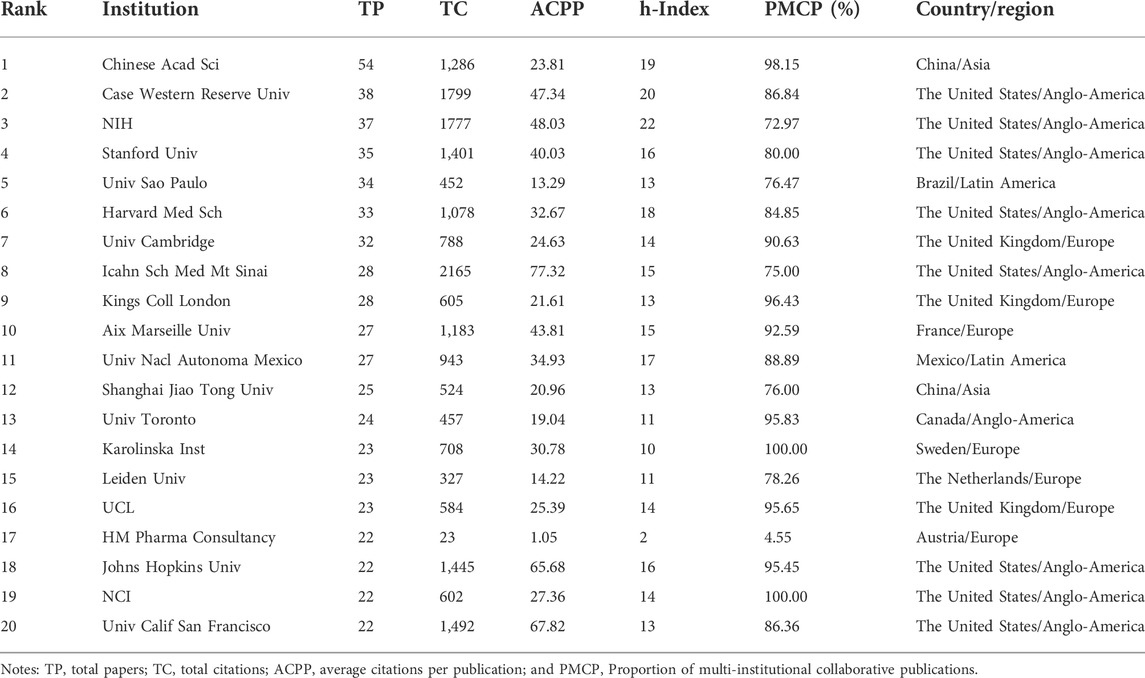 | Rank | Institution | TP | TC | ACPP | h-Index | PMCP (%) | Country/region |
|---|---|---|---|---|---|---|---|
| 1 | Chinese Acad Sci | 54 | 1,286 | 23.81 | 19 | 98.15 | China/Asia |
| 2 | Case Western Reserve Univ | 38 | 1799 | 47.34 | 20 | 86.84 | The United States/Anglo-America |
| 3 | NIH | 37 | 1777 | 48.03 | 22 | 72.97 | The United States/Anglo-America |
| 4 | Stanford Univ | 35 | 1,401 | 40.03 | 16 | 80.00 | The United States/Anglo-America |
| 5 | Univ Sao Paulo | 34 | 452 | 13.29 | 13 | 76.47 | Brazil/Latin America |
| 6 | Harvard Med Sch | 33 | 1,078 | 32.67 | 18 | 84.85 | The United States/Anglo-America |
| 7 | Univ Cambridge | 32 | 788 | 24.63 | 14 | 90.63 | The United Kingdom/Europe |
| 8 | Icahn Sch Med Mt Sinai | 28 | 2165 | 77.32 | 15 | 75.00 | The United States/Anglo-America |
| 9 | Kings Coll London | 28 | 605 | 21.61 | 13 | 96.43 | The United Kingdom/Europe |
| 10 | Aix Marseille Univ | 27 | 1,183 | 43.81 | 15 | 92.59 | France/Europe |
| 11 | Univ Nacl Autonoma Mexico | 27 | 943 | 34.93 | 17 | 88.89 | Mexico/Latin America |
| 12 | Shanghai Jiao Tong Univ | 25 | 524 | 20.96 | 13 | 76.00 | China/Asia |
| 13 | Univ Toronto | 24 | 457 | 19.04 | 11 | 95.83 | Canada/Anglo-America |
| 14 | Karolinska Inst | 23 | 708 | 30.78 | 10 | 100.00 | Sweden/Europe |
| 15 | Leiden Univ | 23 | 327 | 14.22 | 11 | 78.26 | The Netherlands/Europe |
| 16 | UCL | 23 | 584 | 25.39 | 14 | 95.65 | The United Kingdom/Europe |
| 17 | HM Pharma Consultancy | 22 | 23 | 1.05 | 2 | 4.55 | Austria/Europe |
| 18 | Johns Hopkins Univ | 22 | 1,445 | 65.68 | 16 | 95.45 | The United States/Anglo-America |
| 19 | NCI | 22 | 602 | 27.36 | 14 | 100.00 | The United States/Anglo-America |
| 20 | Univ Calif San Francisco | 22 | 1,492 | 67.82 | 13 | 86.36 | The United States/Anglo-America |

Notes: TP, total papers; TC, total citations; ACPP, average citations per publication; and PMCP, Proportion of multi-institutional collaborative publications.